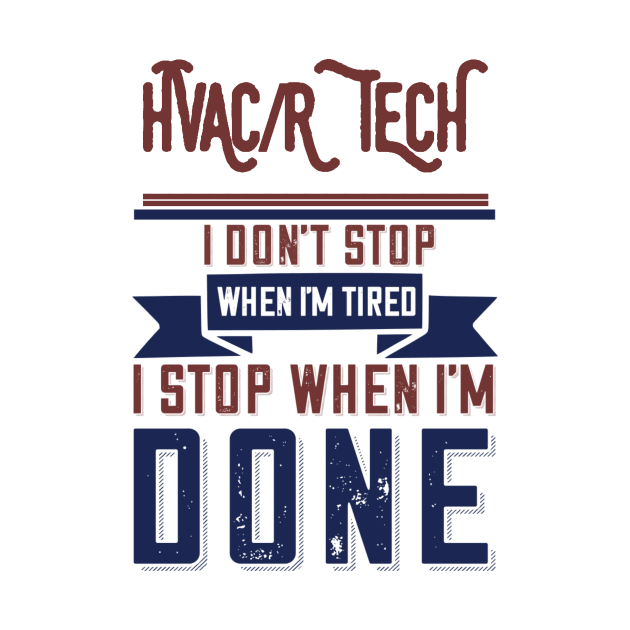 HVAC/R TECH

I DON'T STOP

WHEN I'M TIRED

I STOP WHEN I'M

DONE